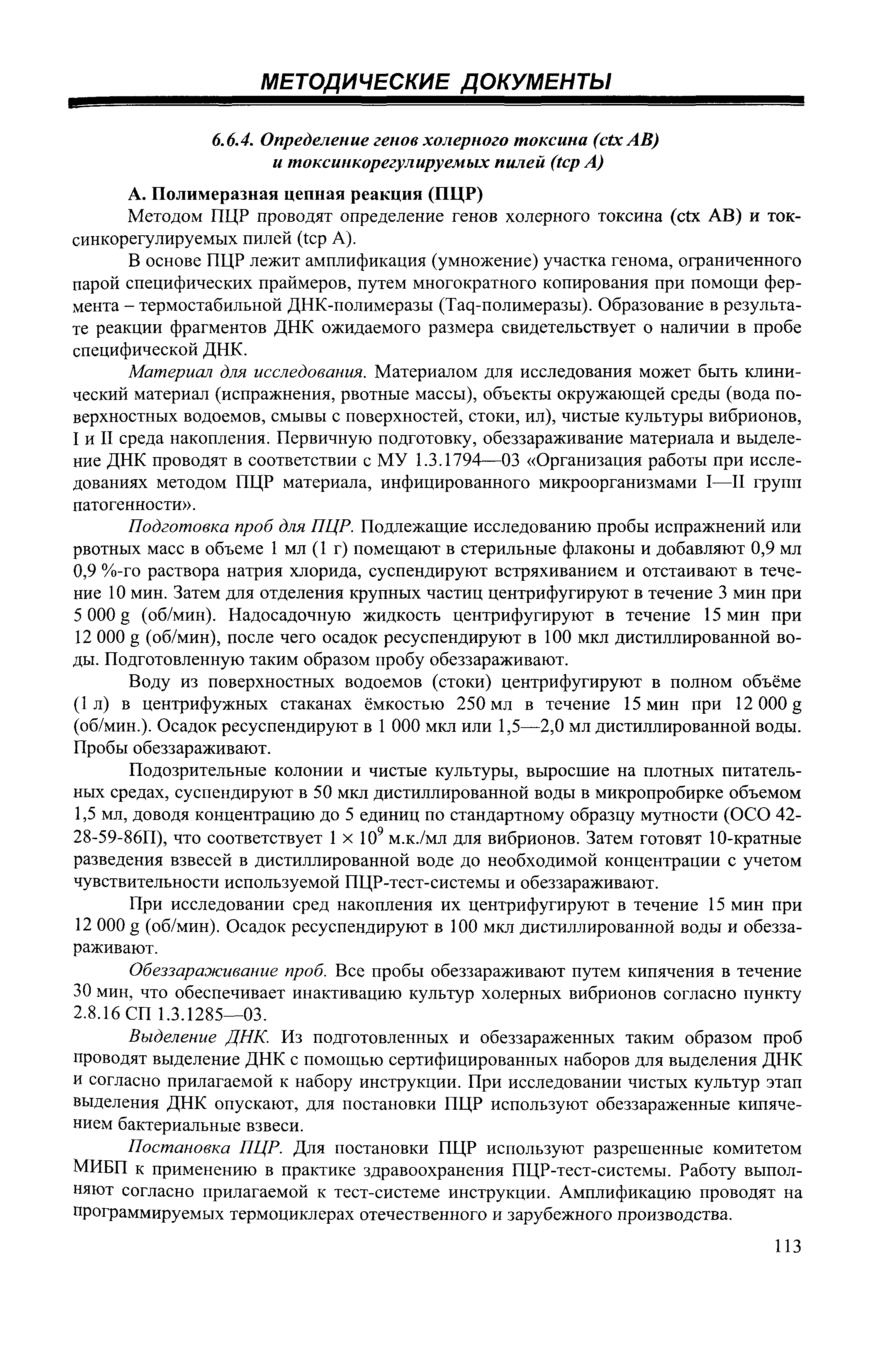 МЕТОДИЧЕСКИЕ ДОКУМЕНТЫ

6.6.4. Определение генов холерного токсина (ctx AB) и токсинкорегулируемых пилей (tcp A)

А. Полимеразная цепная реакция (ПЦР)

Методом ПЦР проводят определение генов холерного токсина (ctx AB) и токсинкорегулируемых пилей (tcp A).

В основе ПЦР лежит амплификация (умножение) участка генома, ограниченного парой специфических праймеров, путем многократного копирования при помощи фермента – термостабильной ДНК-полимеразы (Taq-полимеразы). Образование в результате реакции фрагментов ДНК ожидаемого размера свидетельствует о наличии в пробе специфической ДНК.

Материал для исследования. Материалом для исследования может быть клинический материал (испражнения, рвотные массы), объекты окружающей среды (вода поверхностных водоемов, смывы с поверхностей, стоки, ил), чистые культуры вибрионов, I и II среда накопления. Первичную подготовку, обеззараживание материала и выделение ДНК проводят в соответствии с МУ 1.3.1794—03 «Организация работы при исследованиях методом ПЦР материала, инфицированного микроорганизмами I—II групп патогенности».

Подготовка проб для ПЦР. Подлежащие исследованию пробы испражнений или рвотных масс в объеме 1 мл (1 г) помещают в стерильные флаконы и добавляют 0,9 мл 0,9 %-го раствора натрия хлорида, суспендируют встряхиванием и отстаивают в течение 10 мин. Затем для отделения крупных частиц центрифугируют в течение 3 мин при 5 000 g (об/мин). Надосадочную жидкость центрифугируют в течение 15 мин при 12 000 g (об/мин), после чего осадок ресуспендируют в 100 мкл дистиллированной воды. Подготовленную таким образом пробу обеззараживают.

Воду из поверхностных водоемов (стоки) центрифугируют в полном объёме (1 л) в центрифужных стаканах ёмкостью 250 мл в течение 15 мин при 12 000 g (об/мин.). Осадок ресуспендируют в 1 000 мкл или 1,5—2,0 мл дистиллированной воды. Пробы обеззараживают.

Подозрительные колонии и чистые культуры, выросшие на плотных питательных средах, суспендируют в 50 мкл дистиллированной воды в микропробирке объемом 1,5 мл, доводя концентрацию до 5 единиц по стандартному образцу мутности (ОСО 42-28-59-86П), что соответствует $1 \times 10^9$ м.к./мл для вибрионов. Затем готовят 10-кратные разведения взвесей в дистиллированной воде до необходимой концентрации с учетом чувствительности используемой ПЦР-тест-системы и обеззараживают.

При исследовании сред накопления их центрифугируют в течение 15 мин при 12 000 g (об/мин). Осадок ресуспендируют в 100 мкл дистиллированной воды и обеззараживают.

Обеззараживание проб. Все пробы обеззараживают путем кипячения в течение 30 мин, что обеспечивает инактивацию культур холерных вибрионов согласно пункту 2.8.16 СП 1.3.1285—03.

Выделение ДНК. Из подготовленных и обеззараженных таким образом проб проводят выделение ДНК с помощью сертифицированных наборов для выделения ДНК и согласно прилагаемой к набору инструкции. При исследовании чистых культур этап выделения ДНК опускают, для постановки ПЦР используют обеззараженные кипячением бактериальные взвеси.

Постановка ПЦР. Для постановки ПЦР используют разрешенные комитетом МИБП к применению в практике здравоохранения ПЦР-тест-системы. Работу выполняют согласно прилагаемой к тест-системе инструкции. Амплификацию проводят на программируемых термоциклерах отечественного и зарубежного производства.

113